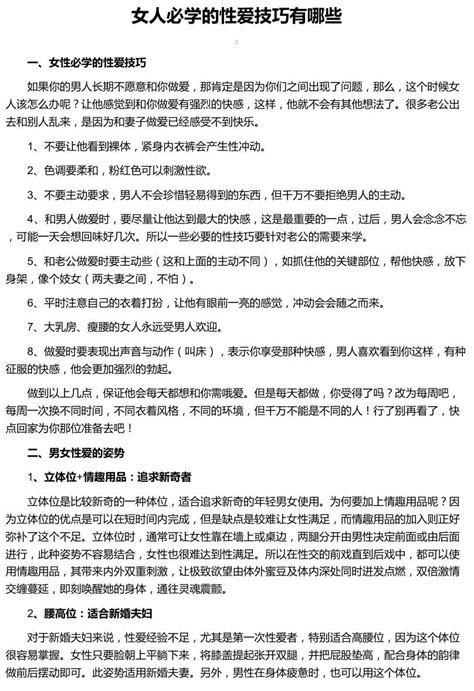 女人必学的性爱技巧有哪些

一、女性必学的性爱技巧

如果你的男人长期不愿意和你做爱，那肯定是因为你们之间出现了问题，那么，这个时候女人该怎么办呢？让他感觉到和你做爱有强烈的快感，这样，他就不会有其他想法了。很多老公出去和别人乱来，是因为和妻子做爱已经感受不到快乐。

1、不要让他看到裸体，紧身内衣裤会产生性冲动。

2、色调要柔和，粉红色可以刺激性欲。

3、不要主动要求，男人不会珍惜轻易得到的东西，但千万不要拒绝男人的主动。

4、和男人做爱时，要尽量让他达到最大的快感，这是最重要的一点，过后，男人会念念不忘，可能一天会想回味好几次。所以一些必要的性技巧要针对老公的需要来学。

5、和老公做爱时要主动些（这和上面的主动不同），如抓住他的关键部位，帮他快感，放下身架，像个妓女（两夫妻之间，不怕）。

6、平时注意自己的衣着打扮，让他有眼前一亮的感觉，冲动会会随之而来。

7、大乳房、瘦腰的女人永远受男人欢迎。

8、做爱时要表现出声音与动作（叫床），表示你享受那种快感，男人喜欢看到你这样，有种征服的快感，他会更加强烈的勃起。

做到以上几点，保证他会每天都想和你需哦爱。但是每天都做，你受得了吗？改为每周吧，每周一次换不同时间，不同衣着风格，不同的环境，但千万不能是不同的人！行了别再看了，快点回家为你那位准备去吧！

二、男女性爱的姿势

1、立体位+情趣用品：追求新奇者

立体位是比较新奇的一种体位，适合追求新奇的年轻男女使用。为何要加上情趣用品呢？因为立体位的优点是可以在短时间内完成，但是缺点是较难让女性满足，而情趣用品的加入则正好弥补了这个不足。立体位时，通常可让女性靠在墙上或桌边，两腿分开由男性决定前面或由后面进行，此种姿势不容易结合，女性也很难达到性满足。所以在性交的前戏直到后戏中，都可以使用情趣用品，其带来内外双重刺激，让极致欲望由体外蜜豆及体内深处同时迸发点燃，双倍激情交缠蔓延，即刻唤醒她的身体，通往灵魂震颤。

2、腰高位：适合新婚夫妇

对于新婚夫妇来说，性爱经验不足，尤其是第一次性爱者，特别适合高腰位，因为这个体位很容易掌握。女性只要脸朝上平躺下来，将膝盖提起张开双腿，并把屁股垫高，配合身体的韵律做前后摆动即可。此姿势适用新婚夫妻。另外，男性在身体疲惫时，也可以用这个体位。